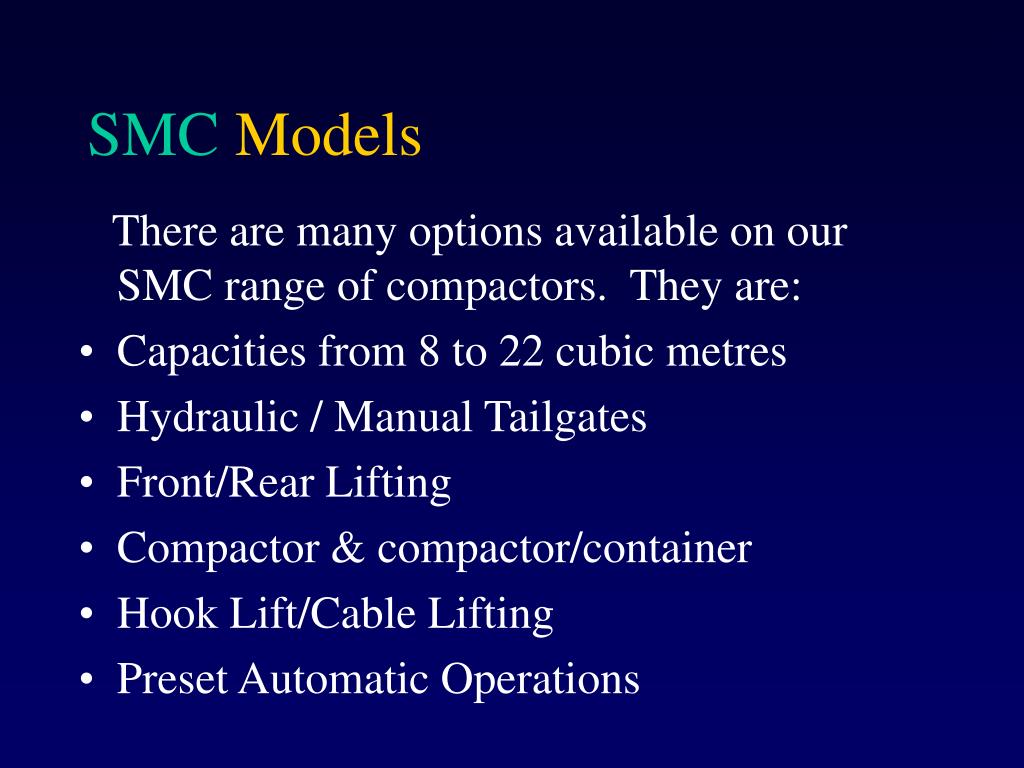 SMC Models

There are many options available on our SMC range of compactors. They are:

• Capacities from 8 to 22 cubic metres
• Hydraulic / Manual Tailgates
• Front/Rear Lifting
• Compactor & compactor/container
• Hook Lift/Cable Lifting
• Preset Automatic Operations